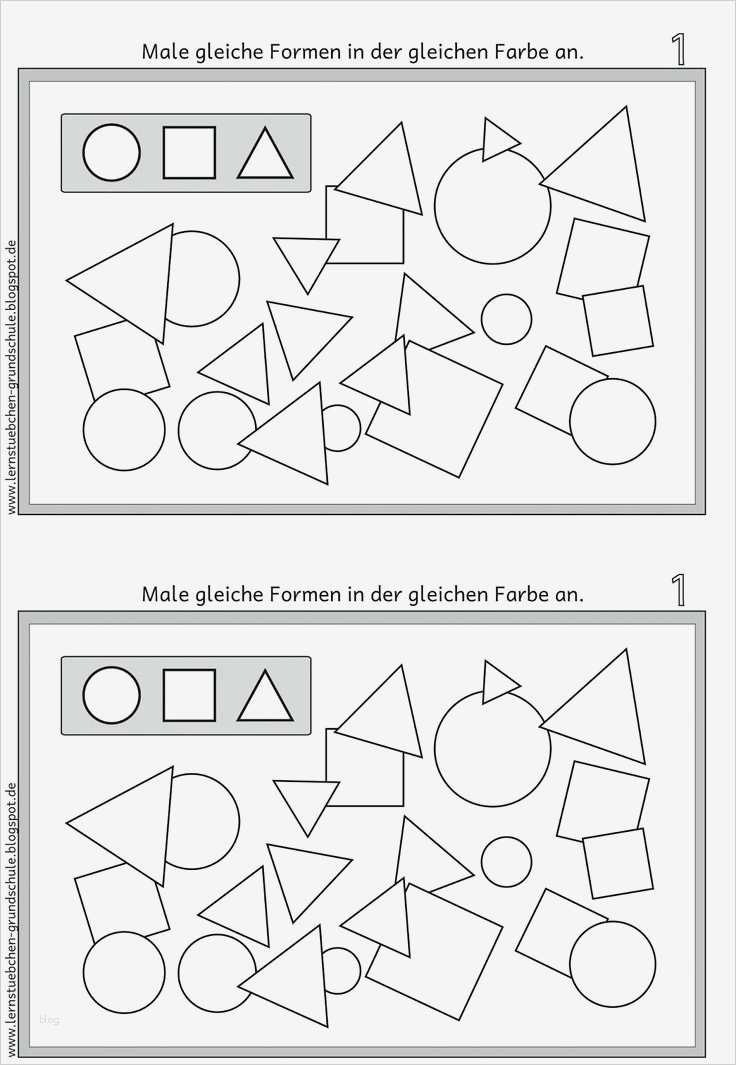 Male gleiche Formen in der gleichen Farbe an.

1

www.lernstuebchen-grundschule.blogspot.de

Male gleiche Formen in der gleichen Farbe an.

1

www.lernstuebchen-grundschule.blogspot.de

blog